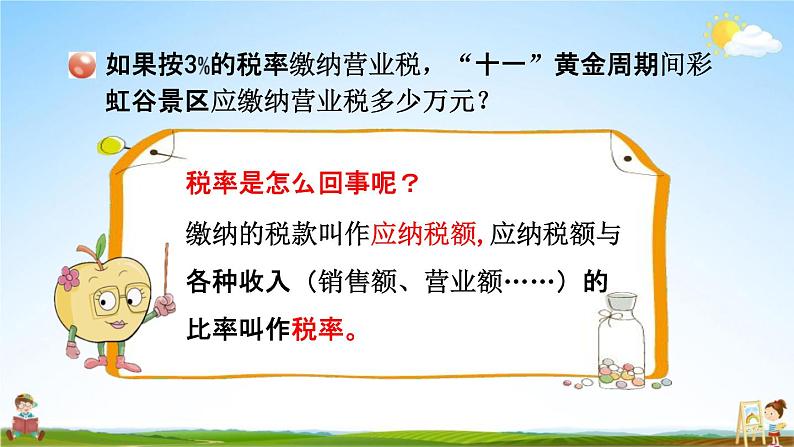 如果按3%的税率缴纳营业税，“十一”黄金周期间彩虹谷景区应缴纳营业税多少万元？

税率是怎么回事呢？

缴纳的税款叫作应纳税额，应纳税额与各种收入（销售额、营业额……）的比率叫作税率。